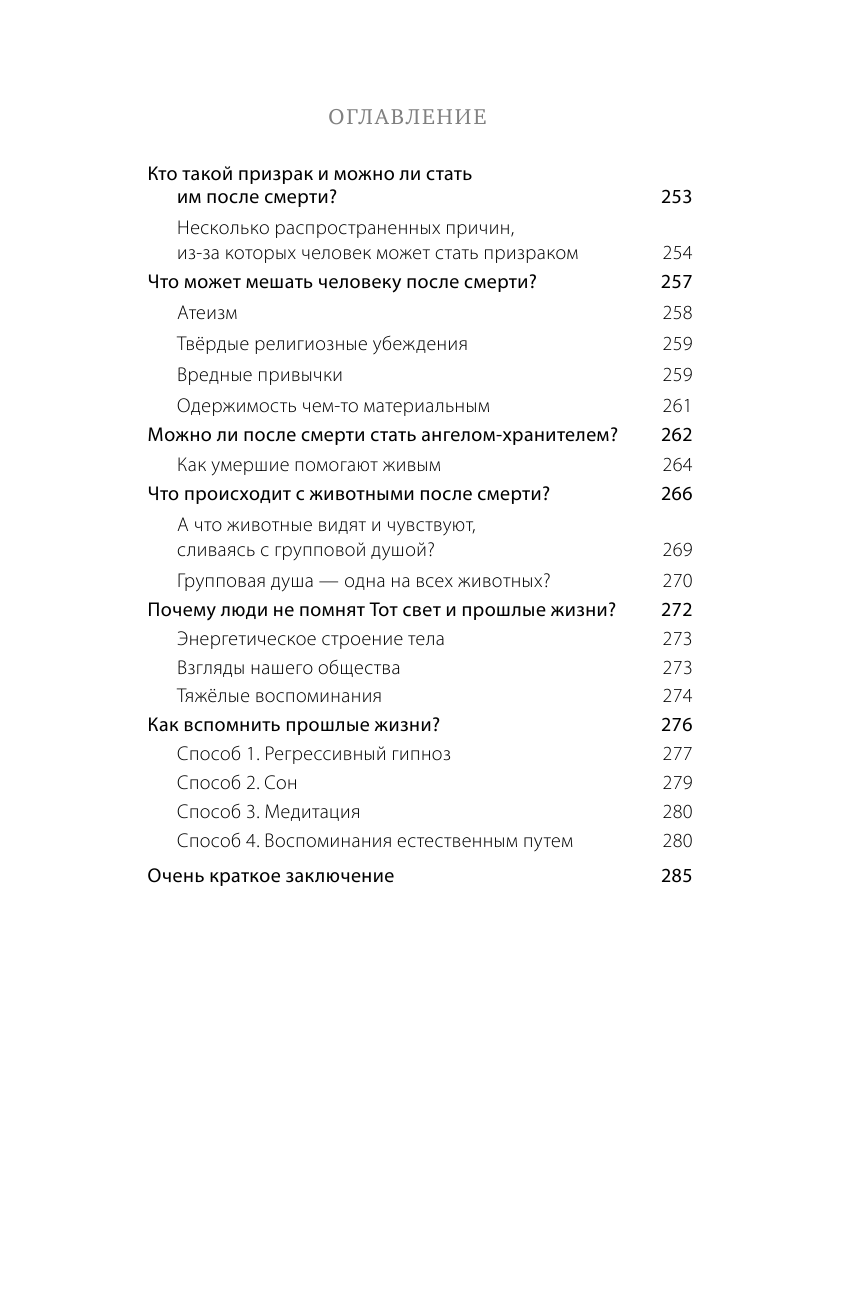 ОГЛАВЛЕНИЕ

Кто такой призрак и можно ли стать им после смерти? 253

Несколько распространенных причин, из-за которых человек может стать призраком 254

Что может мешать человеку после смерти? 257

Атеизм 258

Твёрдые религиозные убеждения 259

Вредные привычки 259

Одержимость чем-то материальным 261

Можно ли после смерти стать ангелом-хранителем? 262

Как умершие помогают живым 264

Что происходит с животными после смерти? 266

А что животные видят и чувствуют, сливаясь с групповой душой? 269

Групповая душа — одна на всех животных? 270

Почему люди не помнят Тот свет и прошлые жизни? 272

Энергетическое строение тела 273

Взгляды нашего общества 273

Тяжёлые воспоминания 274

Как вспомнить прошлые жизни? 276

Способ 1. Регрессивный гипноз 277

Способ 2. Сон 279

Способ 3. Медитация 280

Способ 4. Воспоминания естественным путем 280

Очень краткое заключение 285